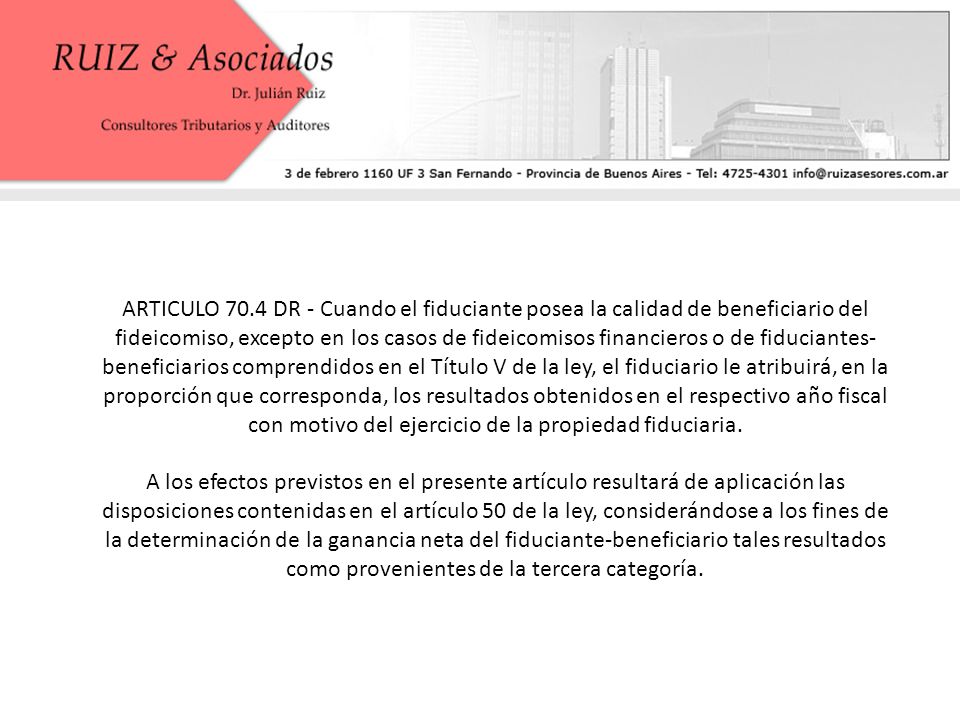 RUIZ & Asociados
Dr. Julián Ruiz
Consultores Tributarios y Auditores
3 de febrero 1160 UF 3 San Fernando - Provincia de Buenos Aires - Tel: 4725-4301 info@ruizasesores.com.ar

ARTICULO 70.4 DR - Cuando el fiduciante posea la calidad de beneficiario del fideicomiso, excepto en los casos de fideicomisos financieros o de fiduciantes-beneficiarios comprendidos en el Título V de la ley, el fiduciario le atribuirá, en la proporción que corresponda, los resultados obtenidos en el respectivo año fiscal con motivo del ejercicio de la propiedad fiduciaria.

A los efectos previstos en el presente artículo resultará de aplicación las disposiciones contenidas en el artículo 50 de la ley, considerándose a los fines de la determinación de la ganancia neta del fiduciante-beneficiario tales resultados como provenientes de la tercera categoría.